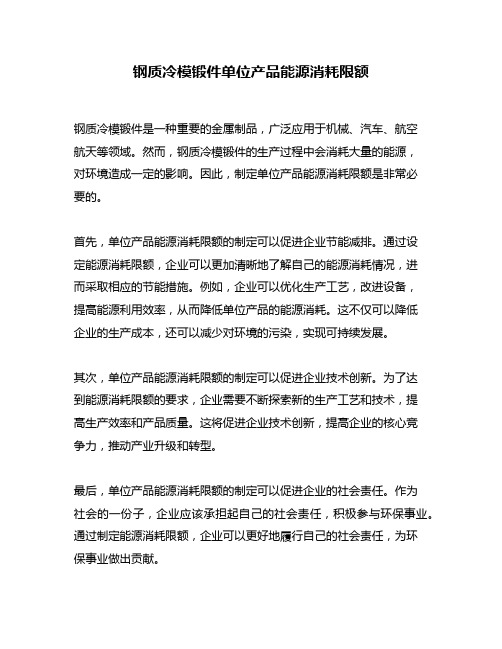 钢质冷模锻件单位产品能源消耗限额

钢质冷模锻件是一种重要的金属制品，广泛应用于机械、汽车、航空航天等领域。然而，钢质冷模锻件的生产过程中会消耗大量的能源，对环境造成一定的影响。因此，制定单位产品能源消耗限额是非常必要的。

首先，单位产品能源消耗限额的制定可以促进企业节能减排。通过设定能源消耗限额，企业可以更加清晰地了解自己的能源消耗情况，进而采取相应的节能措施。例如，企业可以优化生产工艺，改进设备，提高能源利用效率，从而降低单位产品的能源消耗。这不仅可以降低企业的生产成本，还可以减少对环境的污染，实现可持续发展。

其次，单位产品能源消耗限额的制定可以促进企业技术创新。为了达到能源消耗限额的要求，企业需要不断探索新的生产工艺和技术，提高生产效率和产品质量。这将促进企业技术创新，提高企业的核心竞争力，推动产业升级和转型。

最后，单位产品能源消耗限额的制定可以促进企业的社会责任。作为社会的一份子，企业应该承担起自己的社会责任，积极参与环保事业。通过制定能源消耗限额，企业可以更好地履行自己的社会责任，为环保事业做出贡献。